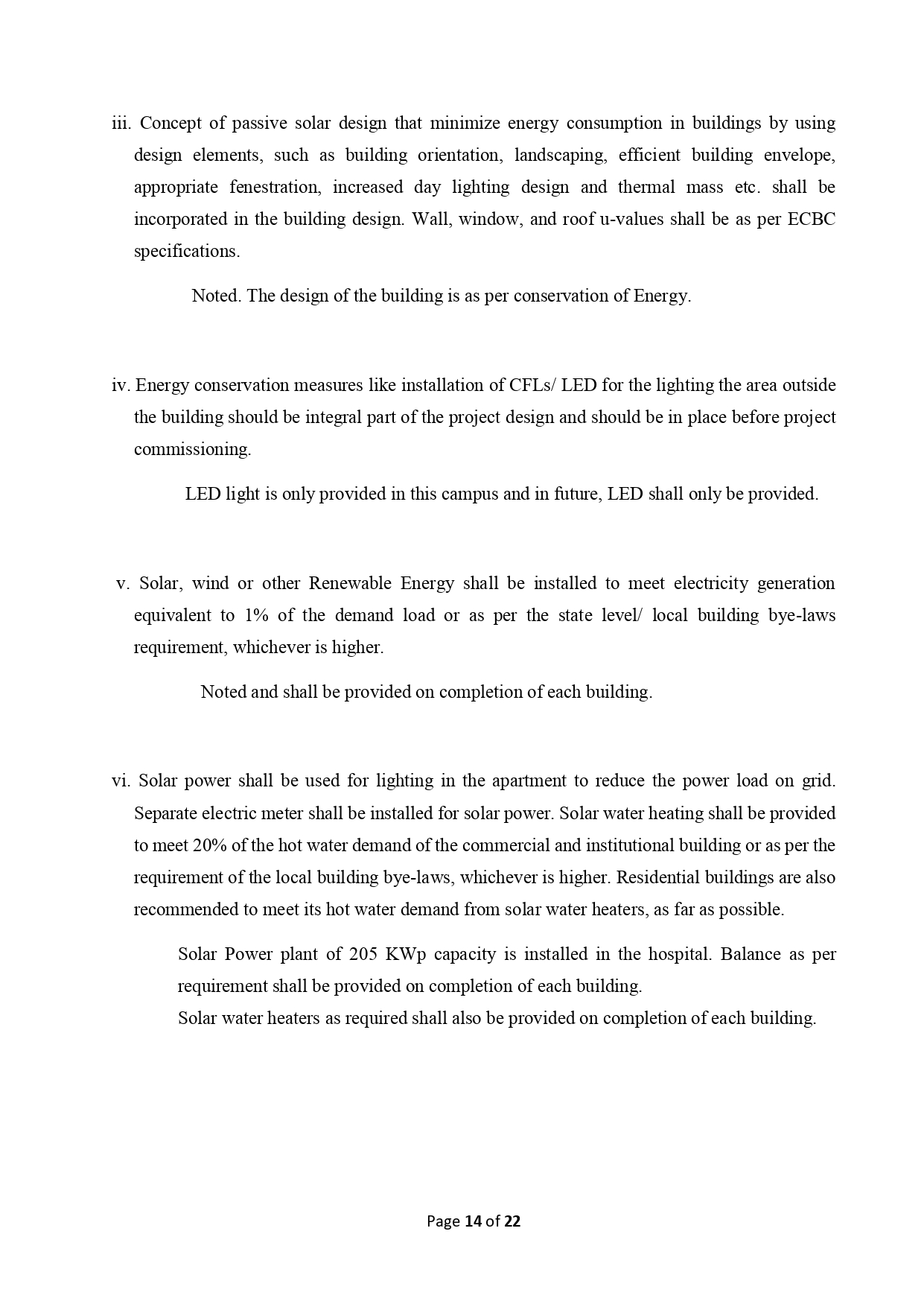 iii. Concept of passive solar design that minimize energy consumption in buildings by using design elements, such as building orientation, landscaping, efficient building envelope, appropriate fenestration, increased day lighting design and thermal mass etc. shall be incorporated in the building design. Wall, window, and roof u-values shall be as per ECBC specifications.

Noted. The design of the building is as per conservation of Energy.

iv. Energy conservation measures like installation of CFLs/ LED for the lighting the area outside the building should be integral part of the project design and should be in place before project commissioning.

LED light is only provided in this campus and in future, LED shall only be provided.

v. Solar, wind or other Renewable Energy shall be installed to meet electricity generation equivalent to 1% of the demand load or as per the state level/ local building bye-laws requirement, whichever is higher.

Noted and shall be provided on completion of each building.

vi. Solar power shall be used for lighting in the apartment to reduce the power load on grid. Separate electric meter shall be installed for solar power. Solar water heating shall be provided to meet 20% of the hot water demand of the commercial and institutional building or as per the requirement of the local building bye-laws, whichever is higher. Residential buildings are also recommended to meet its hot water demand from solar water heaters, as far as possible.

Solar Power plant of 205 KWp capacity is installed in the hospital. Balance as per requirement shall be provided on completion of each building.
Solar water heaters as required shall also be provided on completion of each building.

Page 14 of 22